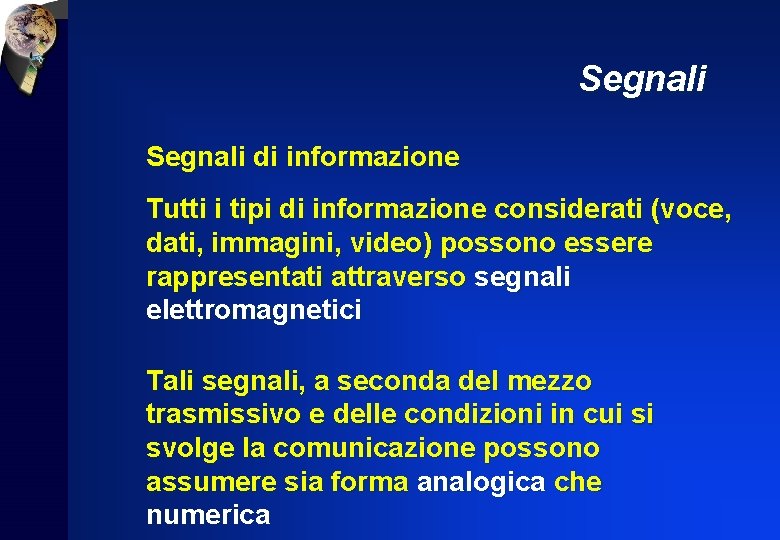 Segnali

Segnali di informazione

Tutti i tipi di informazione considerati (voce, dati, immagini, video) possono essere rappresentati attraverso segnali elettromagnetici

Tali segnali, a seconda del mezzo trasmissivo e delle condizioni in cui si svolge la comunicazione possono assumere sia forma analogica che numerica